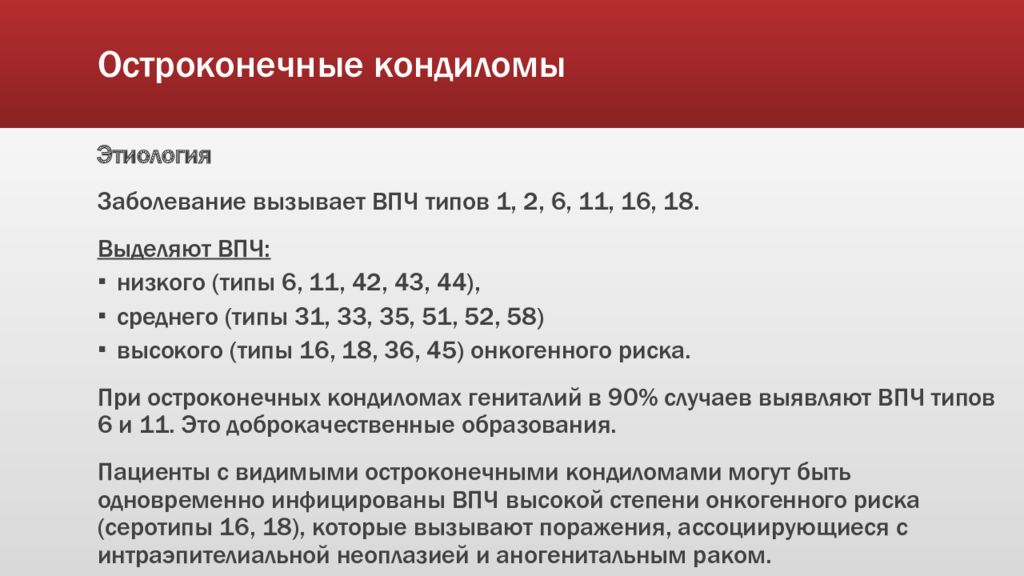 Остроконечные кондиломы

Этиология

Заболевание вызывает ВПЧ типов 1, 2, 6, 11, 16, 18.

Выделяют ВПЧ:
▪ низкого (типы 6, 11, 42, 43, 44),
▪ среднего (типы 31, 33, 35, 51, 52, 58)
▪ высокого (типы 16, 18, 36, 45) онкогенного риска.

При остроконечных кондиломах гениталий в 90% случаев выявляют ВПЧ типов 6 и 11. Это доброкачественные образования.

Пациенты с видимыми остроконечными кондиломами могут быть одновременно инфицированы ВПЧ высокой степени онкогенного риска (серотипы 16, 18), которые вызывают поражения, ассоциирующиеся с интраэпителиальной неоплазией и аногенитальным раком.